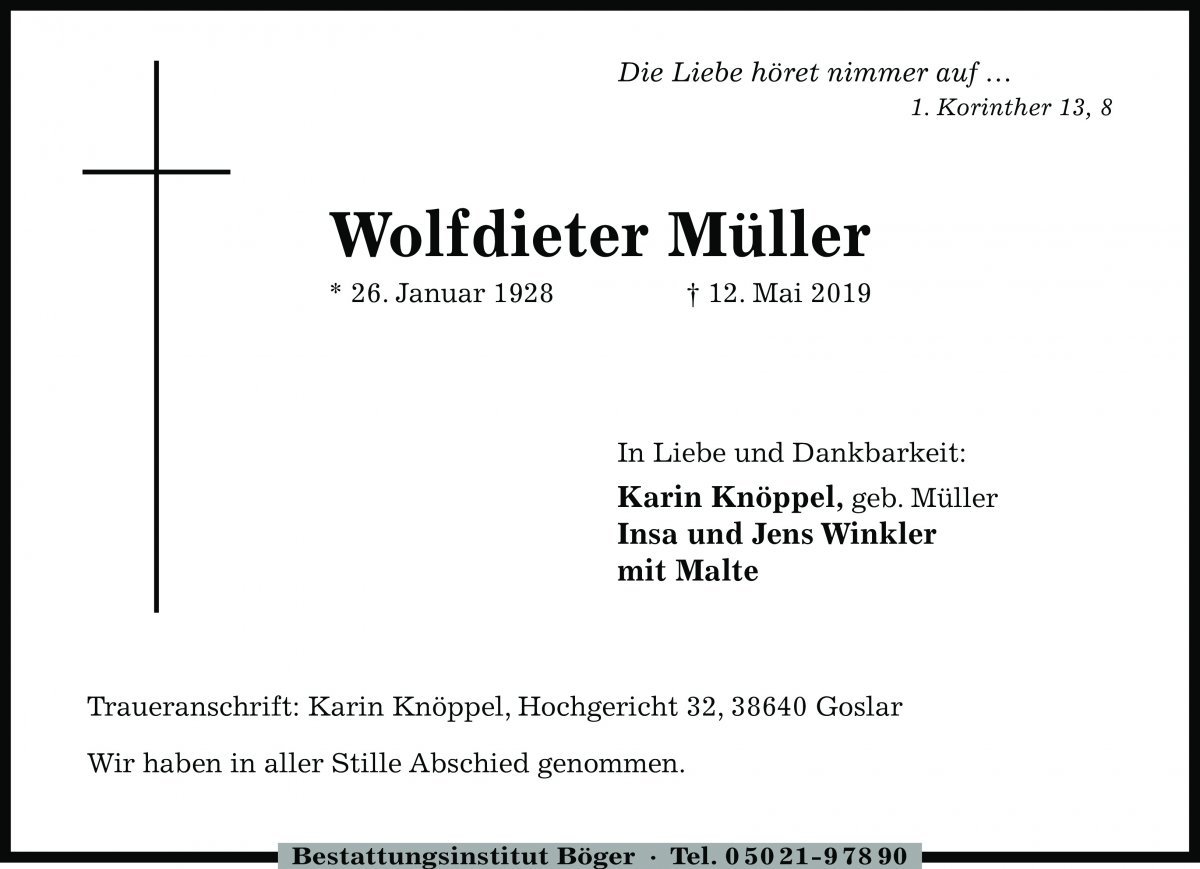 Die Liebe höret nimmer auf …
1. Korinther 13, 8

Wolfdieter Müller

* 26. Januar 1928 † 12. Mai 2019

In Liebe und Dankbarkeit:

Karin Knöppel, geb. Müller
Insa und Jens Winkler
mit Malte

Traueranschrift: Karin Knöppel, Hochgericht 32, 38640 Goslar

Wir haben in aller Stille Abschied genommen.

Bestattungsinstitut Böger · Tel. 0 50 21 - 9 78 90